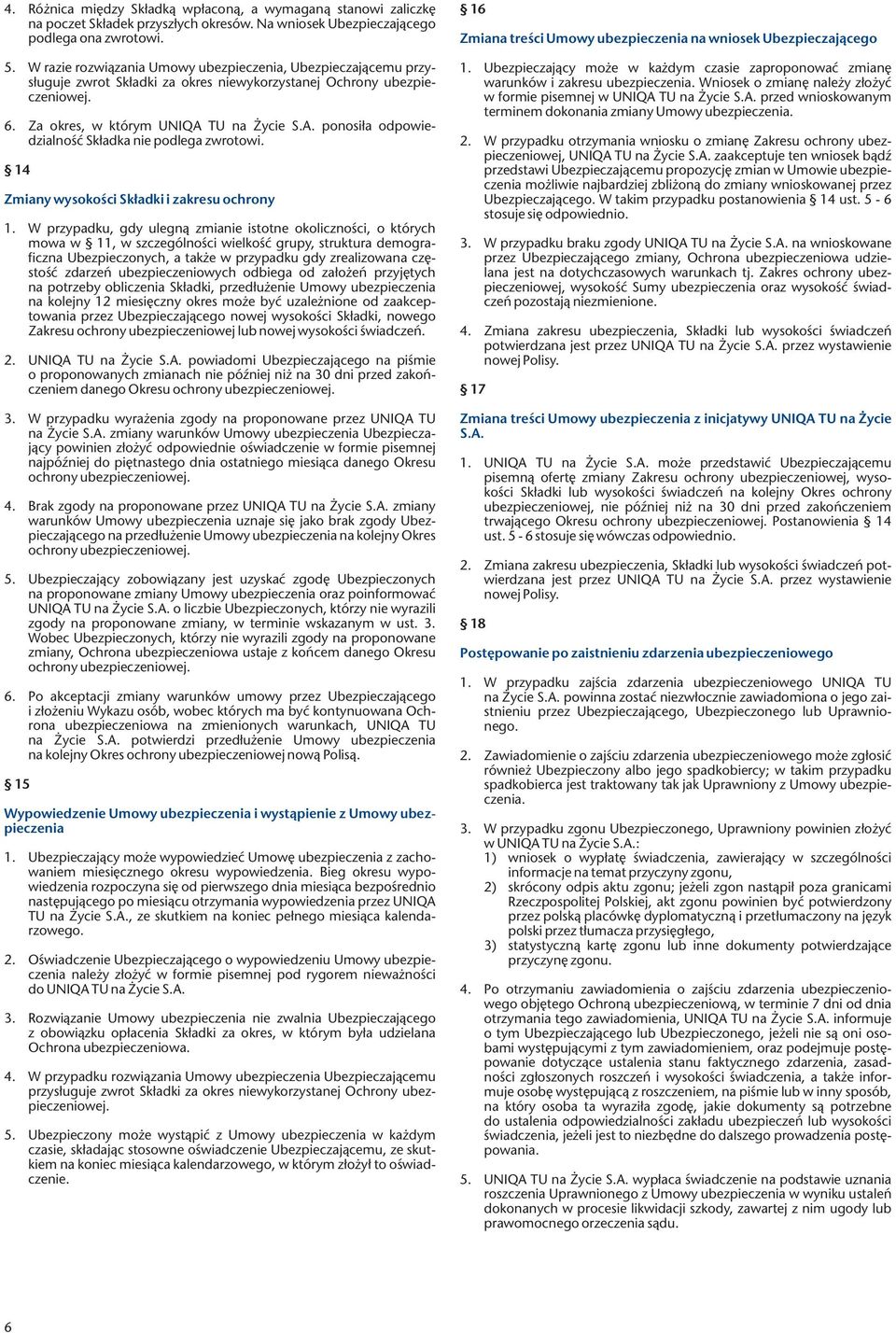 4. Różnica między Składką wpłaconą, a wymaganą stanowi zaliczkę na poczet Składek przyszłych okresów. Na wniosek Ubezpieczającego podlega ona zwrotowi.

5. W razie rozwiązania Umowy ubezpieczenia, Ubezpieczającemu przysługuje zwrot Składki za okres niewykorzystanej Ochrony ubezpieczeniowej.

6. Za okres, w którym UNIQA TU na Życie S.A. ponosiła odpowiedzialność Składka nie podlega zwrotowi.

§ 14

Zmiany wysokości Składki i zakresu ochrony

1. W przypadku, gdy ulegną zmianie istotne okoliczności, o których mowa w § 11, w szczególności wielkość grupy, struktura demograficzna Ubezpieczonych, a także w przypadku gdy zrealizowana częstość zdarzeń ubezpieczeniowych odbiega od założeń przyjętych na potrzeby obliczenia Składki, przedłużenie Umowy ubezpieczenia na kolejny 12 miesięczny okres może być uzależnione od zaakceptowania przez Ubezpieczającego nowej wysokości Składki, nowego Zakresu ochrony ubezpieczeniowej lub nowej wysokości świadczeń.

2. UNIQA TU na Życie S.A. powiadomi Ubezpieczającego na piśmie o proponowanych zmianach nie później niż na 30 dni przed zakończeniem danego Okresu ochrony ubezpieczeniowej.

3. W przypadku wyrażenia zgody na proponowane przez UNIQA TU na Życie S.A. zmiany warunków Umowy ubezpieczenia Ubezpieczający powinien złożyć odpowiednie oświadczenie w formie pisemnej najpóźniej do piętnastego dnia ostatniego miesiąca danego Okresu ochrony ubezpieczeniowej.

4. Brak zgody na proponowane przez UNIQA TU na Życie S.A. zmiany warunków Umowy ubezpieczenia uznaje się jako brak zgody Ubezpieczającego na przedłużenie Umowy ubezpieczenia na kolejny Okres ochrony ubezpieczeniowej.

5. Ubezpieczający zobowiązany jest uzyskać zgodę Ubezpieczonych na proponowane zmiany Umowy ubezpieczenia oraz poinformować UNIQA TU na Życie S.A. o liczbie Ubezpieczonych, którzy nie wyrazili zgody na proponowane zmiany, w terminie wskazanym w ust. 3. Wobec Ubezpieczonych, którzy nie wyrazili zgody na proponowane zmiany, Ochrona ubezpieczeniowa ustaje z końcem danego Okresu ochrony ubezpieczeniowej.

6. Po akceptacji zmiany warunków umowy przez Ubezpieczającego i złożeniu Wykazu osób, wobec których ma być kontynuowana Ochrona ubezpieczeniowa na zmienionych warunkach, UNIQA TU na Życie S.A. potwierdzi przedłużenie Umowy ubezpieczenia na kolejny Okres ochrony ubezpieczeniowej nową Polisą.

§ 15

Wypowiedzenie Umowy ubezpieczenia i wystąpienie z Umowy ubezpieczenia

1. Ubezpieczający może wypowiedzieć Umowę ubezpieczenia z zachowaniem miesięcznego okresu wypowiedzenia. Bieg okresu wypowiedzenia rozpoczyna się od pierwszego dnia miesiąca bezpośrednio następującego po miesiącu otrzymania wypowiedzenia przez UNIQA TU na Życie S.A., ze skutkiem na koniec pełnego miesiąca kalendarzowego.

2. Oświadczenie Ubezpieczającego o wypowiedzeniu Umowy ubezpieczenia należy złożyć w formie pisemnej pod rygorem nieważności do UNIQA TU na Życie S.A.

3. Rozwiązanie Umowy ubezpieczenia nie zwalnia Ubezpieczającego z obowiązku opłacenia Składki za okres, w którym była udzielana Ochrona ubezpieczeniowa.

4. W przypadku rozwiązania Umowy ubezpieczenia Ubezpieczającemu przysługuje zwrot Składki za okres niewykorzystanej Ochrony ubezpieczeniowej.

5. Ubezpieczony może wystąpić z Umowy ubezpieczenia w każdym czasie, składając stosowne oświadczenie Ubezpieczającemu, ze skutkiem na koniec miesiąca kalendarzowego, w którym złożył to oświadczenie.

§ 16

Zmiana treści Umowy ubezpieczenia na wniosek Ubezpieczającego

1. Ubezpieczający może w każdym czasie zaproponować zmianę warunków i zakresu ubezpieczenia. Wniosek o zmianę należy złożyć w formie pisemnej w UNIQA TU na Życie S.A. przed wnioskowanym terminem dokonania zmiany Umowy ubezpieczenia.

2. W przypadku otrzymania wniosku o zmianę Zakresu ochrony ubezpieczeniowej, UNIQA TU na Życie S.A. zaakceptuje ten wniosek bądź przedstawi Ubezpieczającemu propozycję zmian w Umowie ubezpieczenia możliwie najbardziej zbliżoną do zmiany wnioskowanej przez Ubezpieczającego. W takim przypadku postanowienia § 14 ust. 5 - 6 stosuje się odpowiednio.

3. W przypadku braku zgody UNIQA TU na Życie S.A. na wnioskowane przez Ubezpieczającego zmiany, Ochrona ubezpieczeniowa udzielana jest na dotychczasowych warunkach tj. Zakres ochrony ubezpieczeniowej, wysokość Sumy ubezpieczenia oraz wysokość świadczeń pozostają niezmienione.

4. Zmiana zakresu ubezpieczenia, Składki lub wysokości świadczeń potwierdzana jest przez UNIQA TU na Życie S.A. przez wystawienie nowej Polisy.

§ 17

Zmiana treści Umowy ubezpieczenia z inicjatywy UNIQA TU na Życie S.A.

1. UNIQA TU na Życie S.A. może przedstawić Ubezpieczającemu pisemną ofertę zmiany Zakresu ochrony ubezpieczeniowej, wysokości Składki lub wysokości świadczeń na kolejny Okres ochrony ubezpieczeniowej, nie później niż na 30 dni przed zakończeniem trwającego Okresu ochrony ubezpieczeniowej. Postanowienia § 14 ust. 5 - 6 stosuje się wówczas odpowiednio.

2. Zmiana zakresu ubezpieczenia, Składki lub wysokości świadczeń potwierdzana jest przez UNIQA TU na Życie S.A. przez wystawienie nowej Polisy.

§ 18

Postępowanie po zaistnieniu zdarzenia ubezpieczeniowego

1. W przypadku zajścia zdarzenia ubezpieczeniowego UNIQA TU na Życie S.A. powinna zostać niezwłocznie zawiadomiona o jego zaistnieniu przez Ubezpieczającego, Ubezpieczonego lub Uprawnionego.

2. Zawiadomienie o zajściu zdarzenia ubezpieczeniowego może zgłosić również Ubezpieczony albo jego spadkobiercy; w takim przypadku spadkobierca jest traktowany tak jak Uprawniony z Umowy ubezpieczenia.

3. W przypadku zgonu Ubezpieczonego, Uprawniony powinien złożyć w UNIQA TU na Życie S.A.:
1) wniosek o wypłatę świadczenia, zawierający w szczególności informacje na temat przyczyny zgonu,
2) skrócony odpis aktu zgonu; jeżeli zgon nastąpił poza granicami Rzeczpospolitej Polskiej, akt zgonu powinien być potwierdzony przez polską placówkę dyplomatyczną i przetłumaczony na język polski przez tłumacza przysięgłego,
3) statystyczną kartę zgonu lub inne dokumenty potwierdzające przyczynę zgonu.

4. Po otrzymaniu zawiadomienia o zajściu zdarzenia ubezpieczeniowego objętego Ochroną ubezpieczeniową, w terminie 7 dni od dnia otrzymania tego zawiadomienia, UNIQA TU na Życie S.A. informuje o tym Ubezpieczającego lub Ubezpieczonego, jeżeli nie są oni osobami występującymi z tym zawiadomieniem, oraz podejmuje postępowanie dotyczące ustalenia stanu faktycznego zdarzenia, zasadności zgłoszonych roszczeń i wysokości świadczenia, a także informuje osobę występującą z roszczeniem, na piśmie lub w inny sposób, na który osoba ta wyraziła zgodę, jakie dokumenty są potrzebne do ustalenia odpowiedzialności zakładu ubezpieczeń lub wysokości świadczenia, jeżeli jest to niezbędne do dalszego prowadzenia postępowania.

5. UNIQA TU na Życie S.A. wypłaca świadczenie na podstawie uznania roszczenia Uprawnionego z Umowy ubezpieczenia w wyniku ustaleń dokonanych w procesie likwidacji szkody, zawartej z nim ugody lub prawomocnego orzeczenia sądu.

6